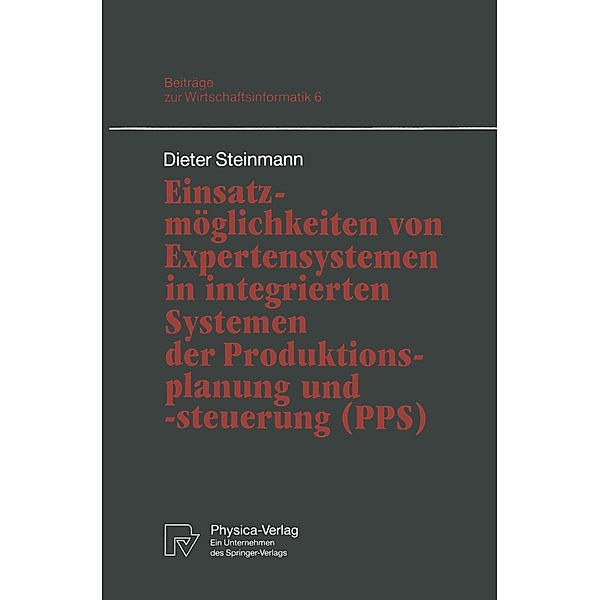 Beiträge
zur Wirtschaftsinformatik 6

Dieter Steinmann

Einsatzmöglichkeiten von Expertensystemen in integrierten Systemen der Produktionsplanung und -steuerung (PPS)

Physica-Verlag
Ein Unternehmen
des Springer-Verlags